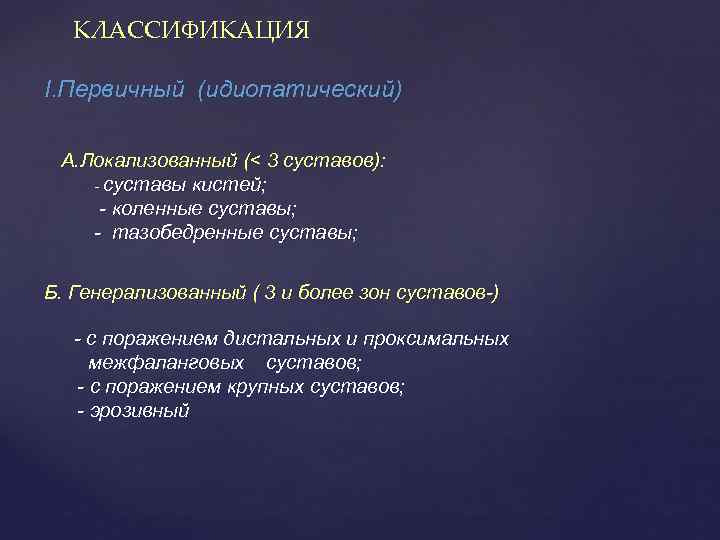 КЛАССИФИКАЦИЯ

I.Первичный (идиопатический)

А.Локализованный (< 3 суставов):
- суставы кистей;
- коленные суставы;
- тазобедренные суставы;

Б. Генерализованный ( 3 и более зон суставов-)

- с поражением дистальных и проксимальных межфаланговых суставов;
- с поражением крупных суставов;
- эрозивный